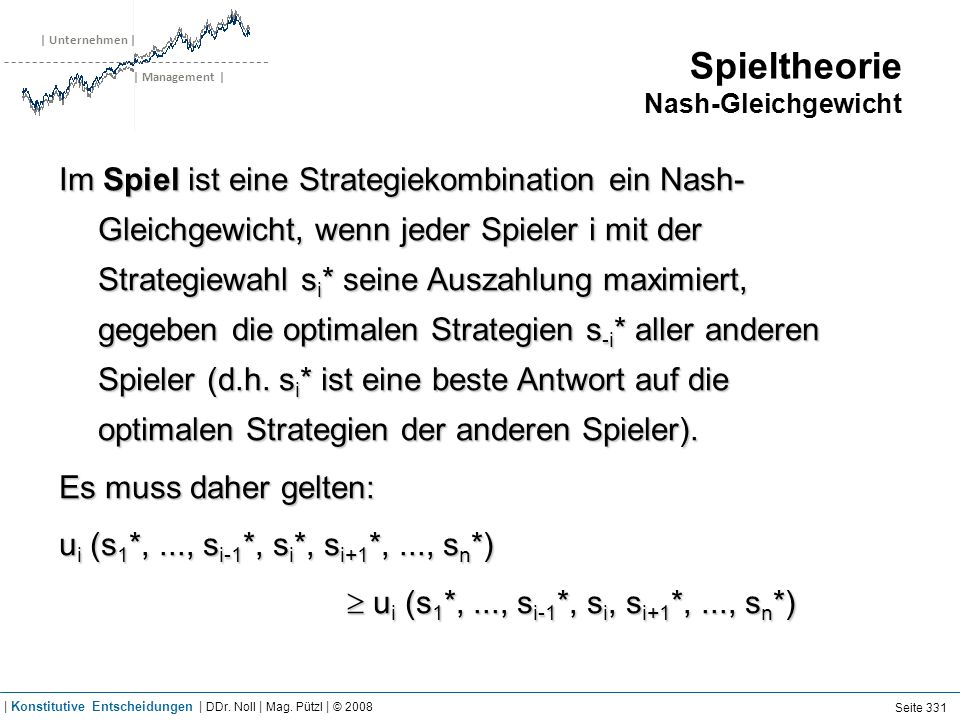 | Unternehmen |
| Management |

Spieltheorie
Nash-Gleichgewicht

Im Spiel ist eine Strategiekombination ein Nash-Gleichgewicht, wenn jeder Spieler i mit der Strategiewahl $s_i$* seine Auszahlung maximiert, gegeben die optimalen Strategien $s_{-i}$* aller anderen Spieler (d.h. $s_i$* ist eine beste Antwort auf die optimalen Strategien der anderen Spieler).

Es muss daher gelten:

$u_i$ ($s_1$*, ..., $s_{i-1}$*, $s_i$*, $s_{i+1}$*, ..., $s_n$*)

$\geq$ $u_i$ ($s_1$*, ..., $s_{i-1}$*, $s_i$, $s_{i+1}$*, ..., $s_n$*)

| Konstitutive Entscheidungen | DDr. Noll | Mag. Pützl | © 2008

Seite 331